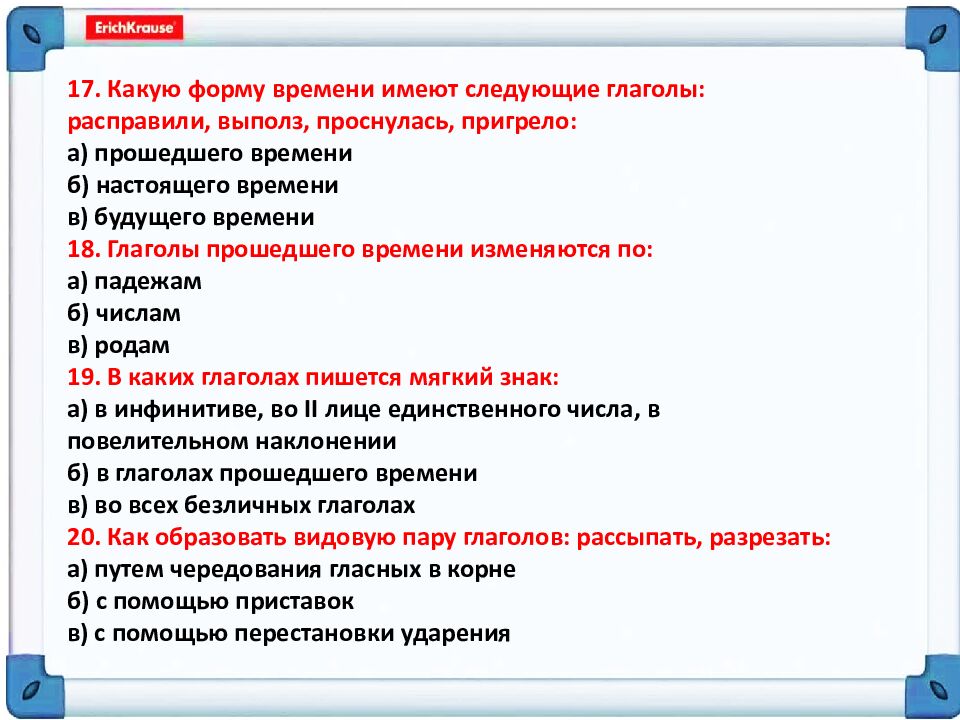 ErichKrause

17. Какую форму времени имеют следующие глаголы: расправили, выполз, проснулась, пригрело:
а) прошедшего времени
б) настоящего времени
в) будущего времени
18. Глаголы прошедшего времени изменяются по:
а) падежам
б) числам
в) родам
19. В каких глаголах пишется мягкий знак:
а) в инфинитиве, во II лице единственного числа, в повелительном наклонении
б) в глаголах прошедшего времени
в) во всех безличных глаголах
20. Как образовать видовую пару глаголов: рассыпать, разрезать:
а) путем чередования гласных в корне
б) с помощью приставок
в) с помощью перестановки ударения